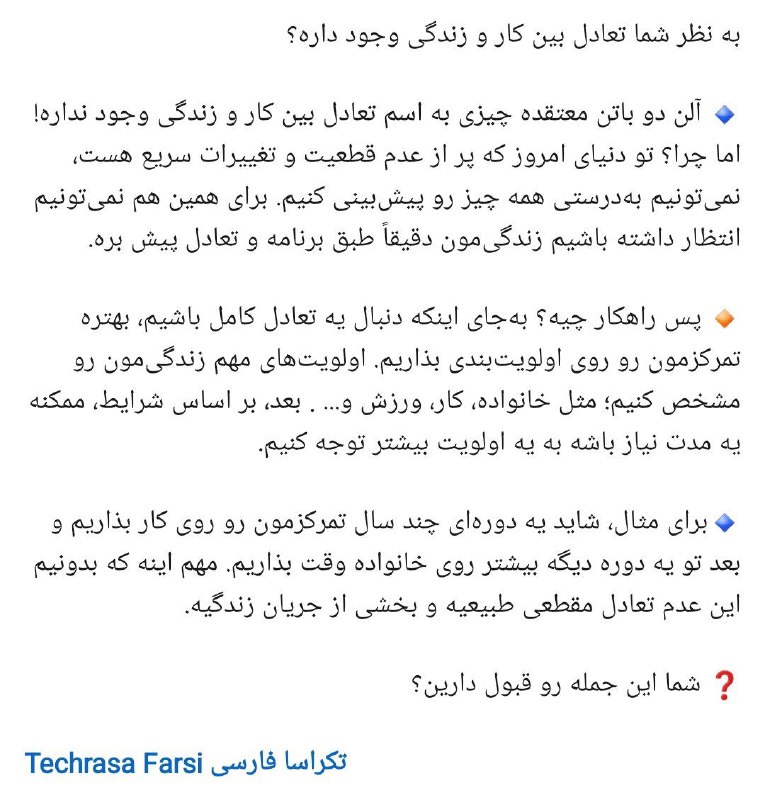 به نظر شما تعادل بین کار و زندگی وجود داره؟

🔹 آلن دو باتن معتقده چیزی به اسم تعادل بین کار و زندگی وجود نداره! اما چرا؟ تو دنیای امروز که پر از عدم قطعیت و تغییرات سریع هست، نمی‌تونیم به‌درستی همه چیز رو پیش‌بینی کنیم. برای همین هم نمی‌تونیم انتظار داشته باشیم زندگی‌مون دقیقاً طبق برنامه و تعادل پیش بره.

🔸 پس راهکار چیه؟ به‌جای اینکه دنبال یه تعادل کامل باشیم، بهتره تمرکزمون رو روی اولویت‌بندی بذاریم. اولویت‌های مهم زندگی‌مون رو مشخص کنیم؛ مثل خانواده، کار، ورزش و... . بعد، بر اساس شرایط، ممکنه یه مدت نیاز باشه به یه اولویت بیشتر توجه کنیم.

🔹 برای مثال، شاید یه دوره‌ای چند سال تمرکزمون رو روی کار بذاریم و بعد تو یه دوره دیگه بیشتر روی خانواده وقت بذاریم. مهم اینه که بدونیم این عدم تعادل مقطعی طبیعیه و بخشی از جریان زندگیه.

❓ شما این جمله رو قبول دارین؟

Techrasa Farsi تکراسا فارسی